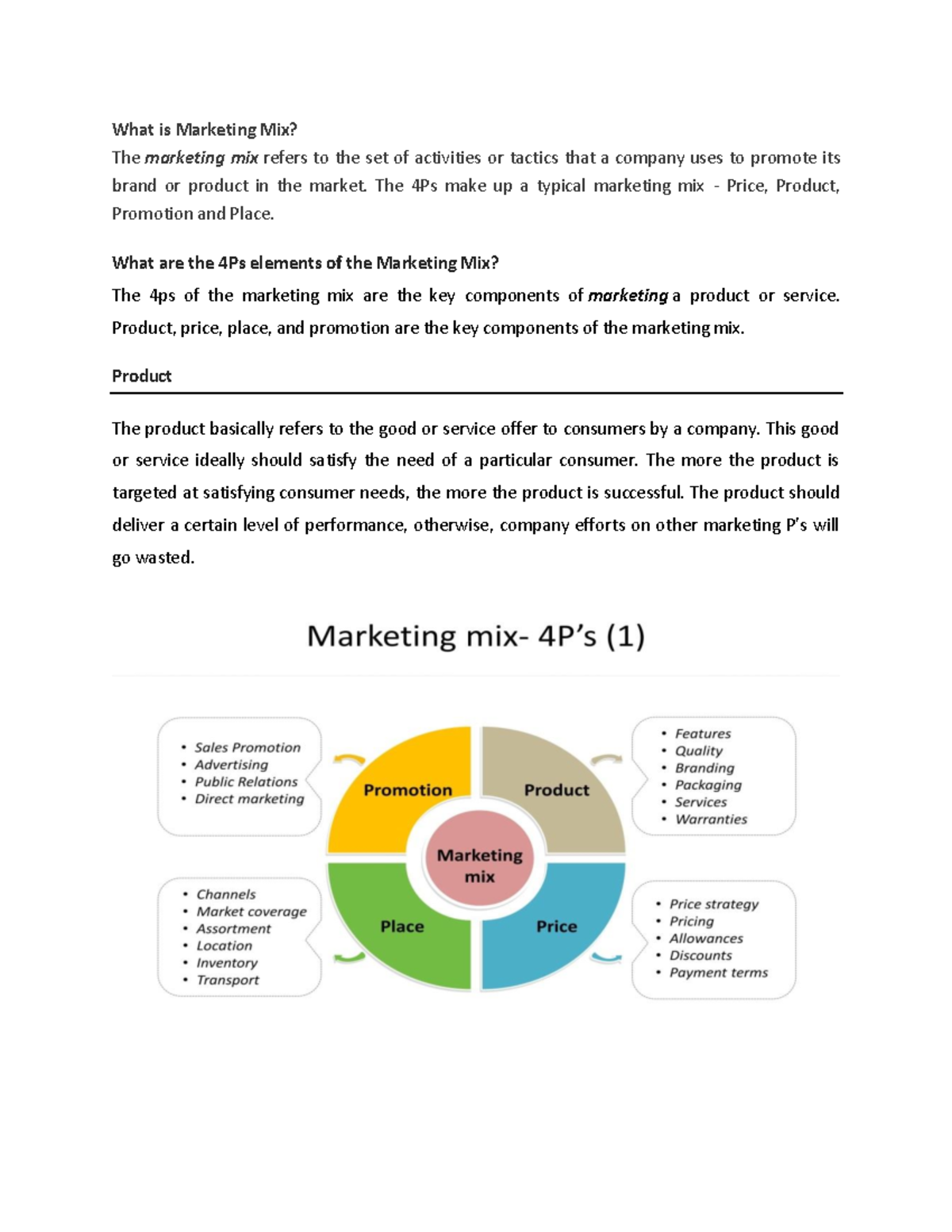 What is Marketing Mix?
The marketing mix refers to the set of activities or tactics that a company uses to promote its brand or product in the market. The 4Ps make up a typical marketing mix - Price, Product, Promotion and Place.

What are the 4Ps elements of the Marketing Mix?
The 4ps of the marketing mix are the key components of marketing a product or service. Product, price, place, and promotion are the key components of the marketing mix.

Product

The product basically refers to the good or service offer to consumers by a company. This good or service ideally should satisfy the need of a particular consumer. The more the product is targeted at satisfying consumer needs, the more the product is successful. The product should deliver a certain level of performance, otherwise, company efforts on other marketing P's will go wasted.

Marketing mix- 4P's (1)

• Sales Promotion
• Advertising
• Public Relations
• Direct marketing

Promotion

Product

• Features
• Quality
• Branding
• Packaging
• Services
• Warranties

Marketing mix

• Channels
• Market coverage
• Assortment
• Location
• Inventory
• Transport

Place

Price

• Price strategy
• Pricing
• Allowances
• Discounts
• Payment terms